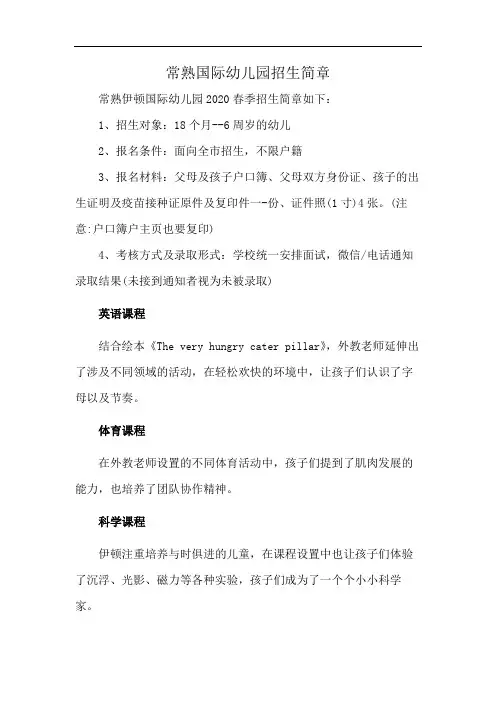 常熟国际幼儿园招生简章

常熟伊顿国际幼儿园2020春季招生简章如下：

1、招生对象：18个月--6周岁的幼儿

2、报名条件：面向全市招生，不限户籍

3、报名材料：父母及孩子户口簿、父母双方身份证、孩子的出生证明及疫苗接种证原件及复印件一-份、证件照(1寸)4张。(注意:户口簿户主页也要复印)

4、考核方式及录取形式：学校统一安排面试，微信/电话通知录取结果(未接到通知者视为未被录取)

英语课程

结合绘本《The very hungry cater pillar》，外教老师延伸出了涉及不同领域的活动，在轻松欢快的环境中，让孩子们认识了字母以及节奏。

体育课程

在外教老师设置的不同体育活动中，孩子们提到了肌肉发展的能力，也培养了团队协作精神。

科学课程

伊顿注重培养与时俱进的儿童，在课程设置中也让孩子们体验了沉浮、光影、磁力等各种实验，孩子们成为了一个个小小科学家。